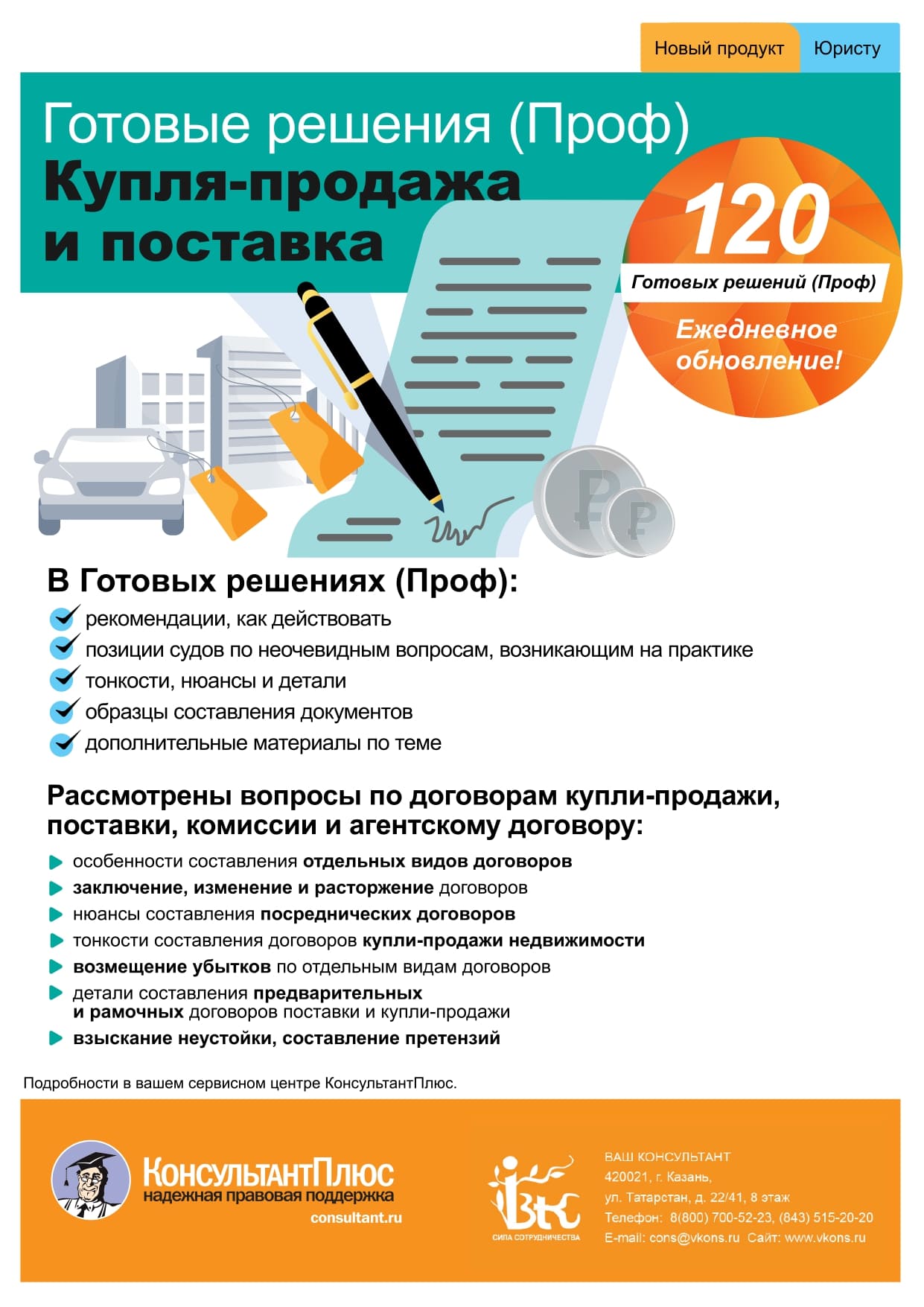 Новый продукт Юристу

Готовые решения (Проф)
Купля-продажа и поставка

120
Готовых решений (Проф)
Ежедневное обновление!

В Готовых решениях (Проф):
рекомендации, как действовать
позиции судов по неочевидным вопросам, возникающим на практике
тонкости, нюансы и детали
образцы составления документов
дополнительные материалы по теме

Рассмотрены вопросы по договорам купли-продажи, поставки, комиссии и агентскому договору:
особенности составления отдельных видов договоров
заключение, изменение и расторжение договоров
нюансы составления посреднических договоров
тонкости составления договоров купли-продажи недвижимости
возмещение убытков по отдельным видам договоров
детали составления предварительных и рамочных договоров поставки и купли-продажи
взыскание неустойки, составление претензий

Подробности в вашем сервисном центре КонсультантПлюс.

КонсультантПлюс
надежная правовая поддержка
consultant.ru

ВК
СИЛА СОТРУДНИЧЕСТВА

ВАШ КОНСУЛЬТАНТ
420021, г. Казань,
ул. Татарстан, д. 22/41, 8 этаж
Телефон: 8(800) 700-52-23, (843) 515-20-20
E-mail: cons@vkons.ru Сайт: www.vkons.ru